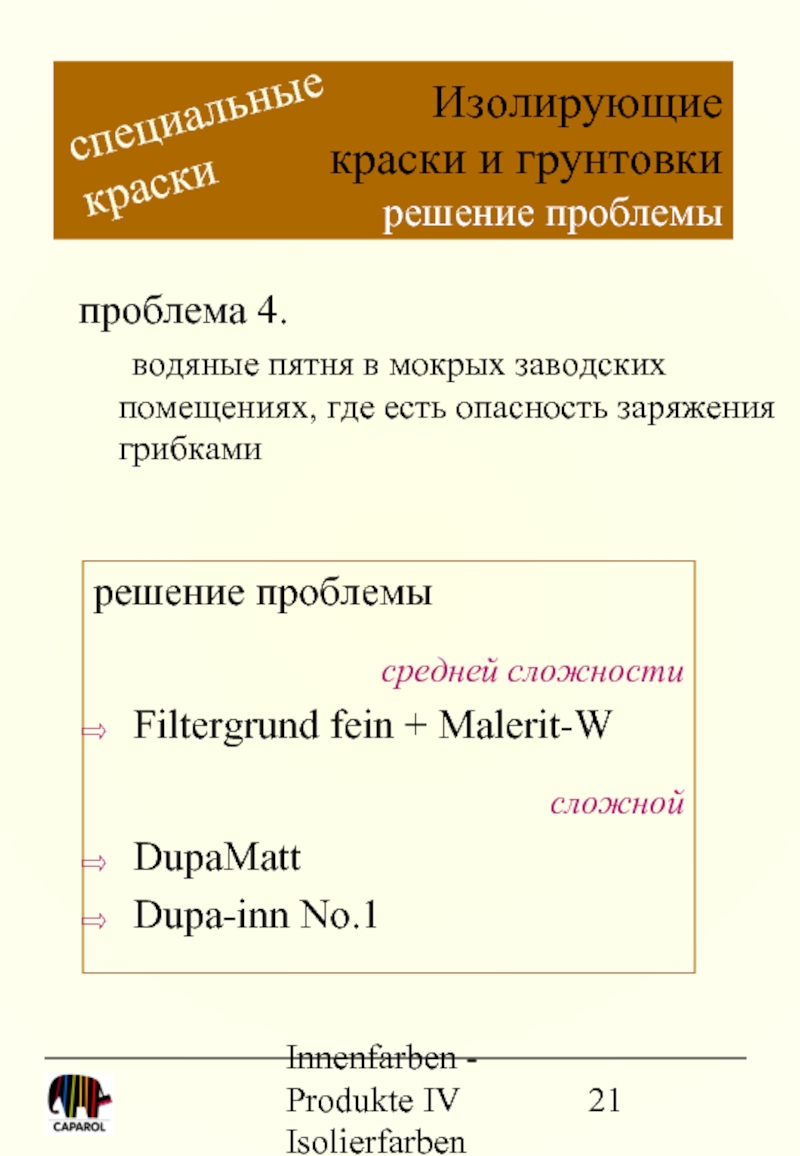 специальные краски

Изолирующие краски и грунтовки
решение проблемы

проблема 4.

водяные пятня в мокрых заводских помещениях, где есть опасность заряжения грибками

решение проблемы

средней сложности

⇨ Filtergrund fein + Malerit-W

сложной

⇨ DupaMatt

⇨ Dupa-inn No.1

CAPAROL

Innenfarben - Produkte IV Isolierfarben

21